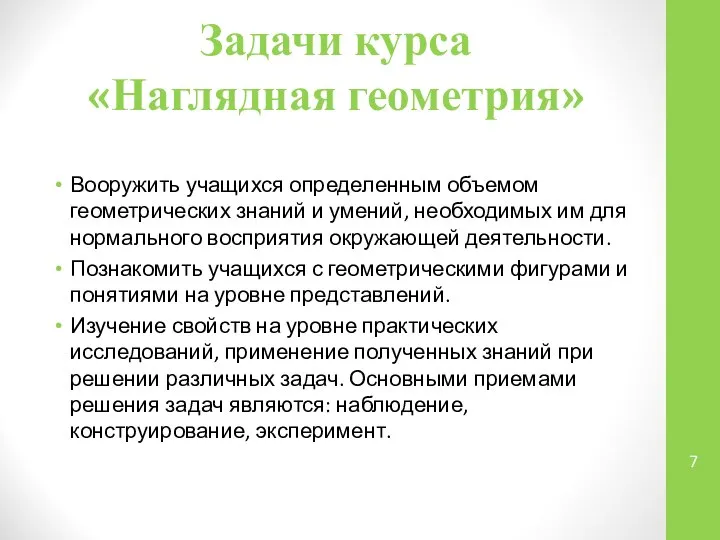 Задачи курса «Наглядная геометрия»

• Вооружить учащихся определенным объемом геометрических знаний и умений, необходимых им для нормального восприятия окружающей деятельности.

• Познакомить учащихся с геометрическими фигурами и понятиями на уровне представлений.

• Изучение свойств на уровне практических исследований, применение полученных знаний при решении различных задач. Основными приемами решения задач являются: наблюдение, конструирование, эксперимент.

7